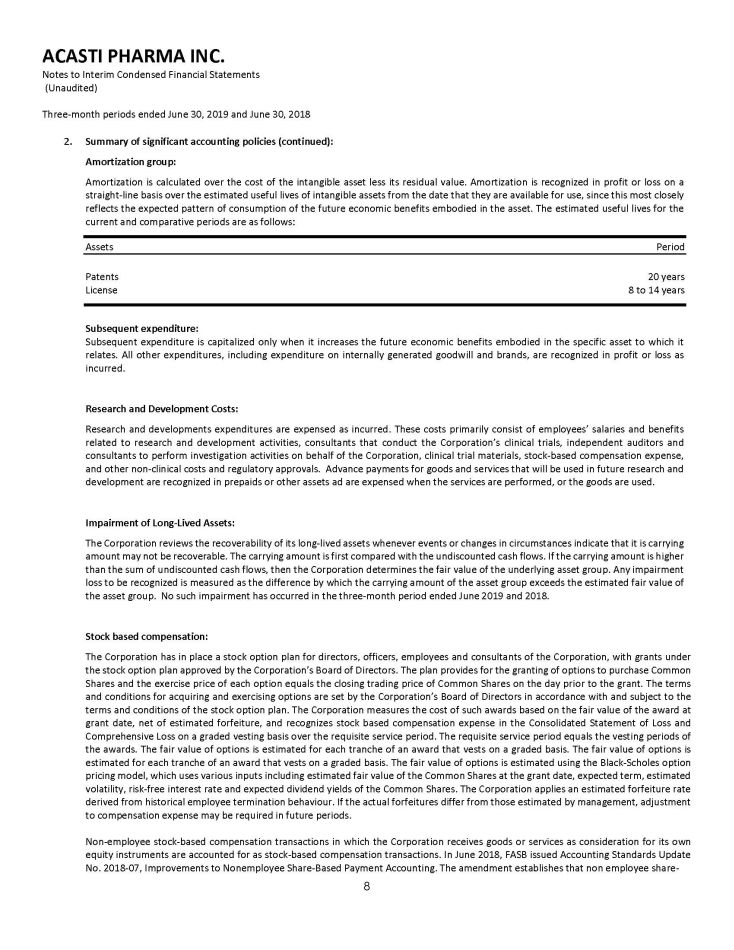 ACASTI PHARMA INC.
Notes to Interim Condensed Financial Statements
(Unaudited)

Three-month periods ended June 30, 2019 and June 30, 2018

2. Summary of significant accounting policies (continued):

Amortization group:

Amortization is calculated over the cost of the intangible asset less its residual value. Amortization is recognized in profit or loss on a straight-line basis over the estimated useful lives of intangible assets from the date that they are available for use, since this most closely reflects the expected pattern of consumption of the future economic benefits embodied in the asset. The estimated useful lives for the current and comparative periods are as follows:

| Assets | Period |
|---|---|
| Patents | 20 years |
| License | 8 to 14 years |

Subsequent expenditure:
Subsequent expenditure is capitalized only when it increases the future economic benefits embodied in the specific asset to which it relates. All other expenditures, including expenditure on internally generated goodwill and brands, are recognized in profit or loss as incurred.

Research and Development Costs:

Research and developments expenditures are expensed as incurred. These costs primarily consist of employees' salaries and benefits related to research and development activities, consultants that conduct the Corporation's clinical trials, independent auditors and consultants to perform investigation activities on behalf of the Corporation, clinical trial materials, stock-based compensation expense, and other non-clinical costs and regulatory approvals. Advance payments for goods and services that will be used in future research and development are recognized in prepaids or other assets ad are expensed when the services are performed, or the goods are used.

Impairment of Long-Lived Assets:

The Corporation reviews the recoverability of its long-lived assets whenever events or changes in circumstances indicate that it is carrying amount may not be recoverable. The carrying amount is first compared with the undiscounted cash flows. If the carrying amount is higher than the sum of undiscounted cash flows, then the Corporation determines the fair value of the underlying asset group. Any impairment loss to be recognized is measured as the difference by which the carrying amount of the asset group exceeds the estimated fair value of the asset group. No such impairment has occurred in the three-month period ended June 2019 and 2018.

Stock based compensation:

The Corporation has in place a stock option plan for directors, officers, employees and consultants of the Corporation, with grants under the stock option plan approved by the Corporation's Board of Directors. The plan provides for the granting of options to purchase Common Shares and the exercise price of each option equals the closing trading price of Common Shares on the day prior to the grant. The terms and conditions for acquiring and exercising options are set by the Corporation's Board of Directors in accordance with and subject to the terms and conditions of the stock option plan. The Corporation measures the cost of such awards based on the fair value of the award at grant date, net of estimated forfeiture, and recognizes stock based compensation expense in the Consolidated Statement of Loss and Comprehensive Loss on a graded vesting basis over the requisite service period. The requisite service period equals the vesting periods of the awards. The fair value of options is estimated for each tranche of an award that vests on a graded basis. The fair value of options is estimated for each tranche of an award that vests on a graded basis. The fair value of options is estimated using the Black-Scholes option pricing model, which uses various inputs including estimated fair value of the Common Shares at the grant date, expected term, estimated volatility, risk-free interest rate and expected dividend yields of the Common Shares. The Corporation applies an estimated forfeiture rate derived from historical employee termination behaviour. If the actual forfeitures differ from those estimated by management, adjustment to compensation expense may be required in future periods.

Non-employee stock-based compensation transactions in which the Corporation receives goods or services as consideration for its own equity instruments are accounted for as stock-based compensation transactions. In June 2018, FASB issued Accounting Standards Update No. 2018-07, Improvements to Nonemployee Share-Based Payment Accounting. The amendment establishes that non employee share-

8